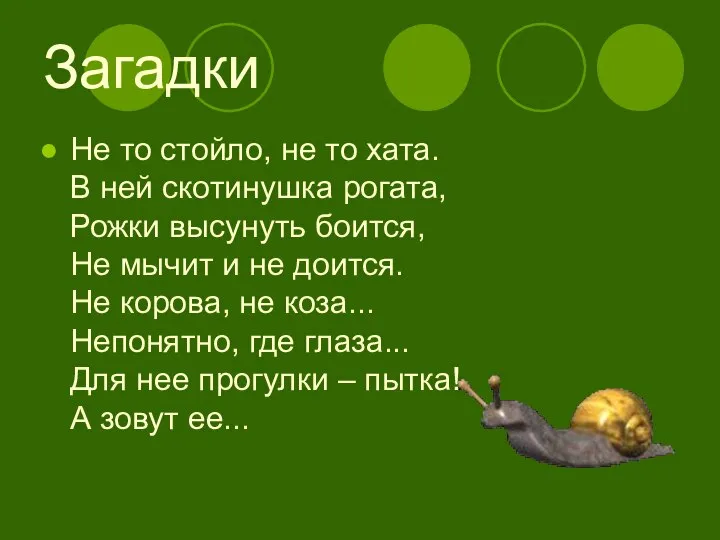 Загадки

Не то стойло, не то хата.
В ней скотинушка рогата,
Рожки высунуть боится,
Не мычит и не доится.
Не корова, не коза...
Непонятно, где глаза...
Для нее прогулки – пытка!
А зовут ее...